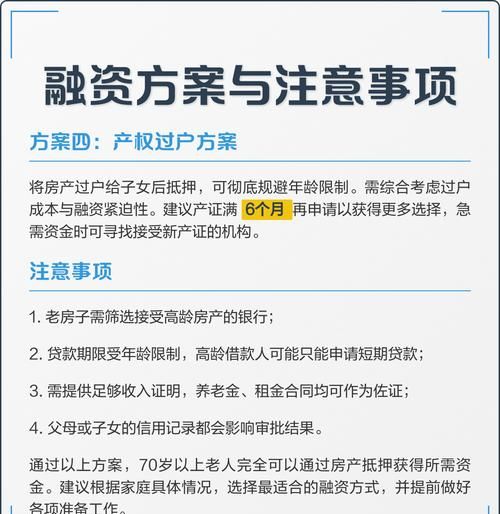 融资方案与注意事项

方案四：产权过户方案

将房产过户给子女后抵押，可彻底规避年龄限制。需综合考虑过户成本与融资紧迫性。建议产证满 6个月 再申请以获得更多选择，急需资金时可寻找接受新产证的机构。

注意事项

1. 老房子需筛选接受高龄房产的银行；

2. 贷款期限受年龄限制，高龄借款人可能只能申请短期贷款；

3. 需提供足够收入证明，养老金、租金合同均可作为佐证；

4. 父母或子女的信用记录都会影响审批结果。

通过以上方案，70岁以上老人完全可以通过房产抵押获得所需资金。建议根据家庭具体情况，选择最适合的融资方式，并提前做好各项准备工作。